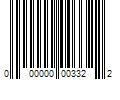 0 00000 00332 2